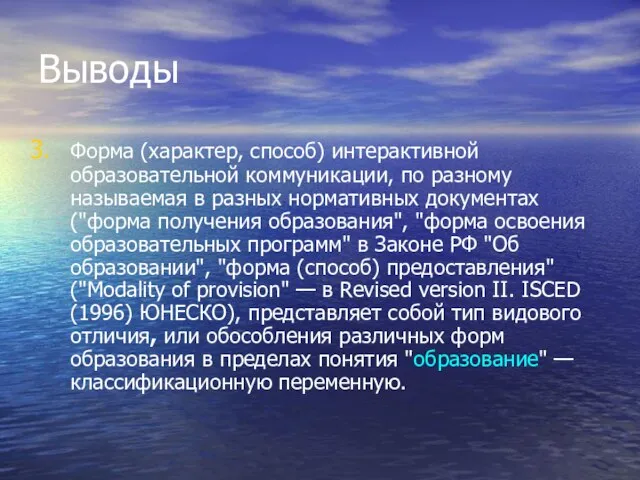 Выводы

3. Форма (характер, способ) интерактивной образовательной коммуникации, по разному называемая в разных нормативных документах ("форма получения образования", "форма освоения образовательных программ" в Законе РФ "Об образовании", "форма (способ) предоставления" ("Modality of provision" — в Revised version II. ISCED (1996) ЮНЕСКО), представляет собой тип видового отличия, или обособления различных форм образования в пределах понятия "образование" — классификационную переменную.